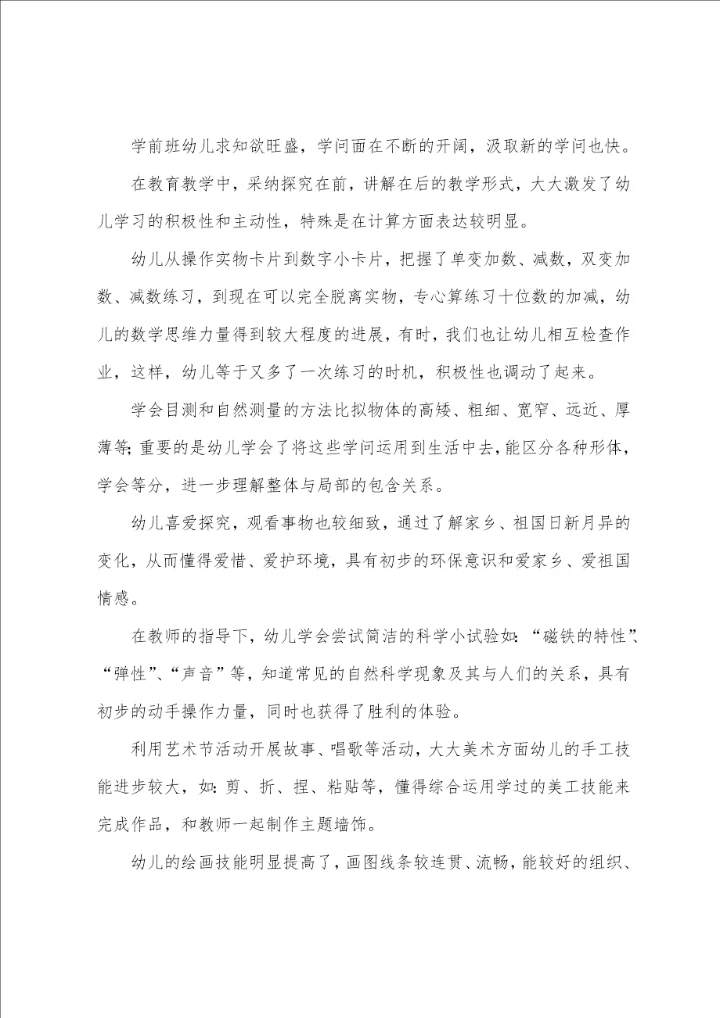 学前班幼儿求知欲旺盛，学问面在不断的开阔，汲取新的学问也快。

在教育教学中，采纳探究在前，讲解在后的教学形式，大大激发了幼儿学习的积极性和主动性，特殊是在计算方面表达较明显。

幼儿从操作实物卡片到数字小卡片，把握了单变加数、减数，双变加数、减数练习，到现在可以完全脱离实物，专心算练习十位数的加减，幼儿的数学思维力量得到较大程度的进展，有时，我们也让幼儿相互检查作业，这样，幼儿等于又多了一次练习的时机，积极性也调动了起来。

学会目测和自然测量的方法比拟物体的高矮、粗细、宽窄、远近、厚薄等;重要的是幼儿学会了将这些学问运用到生活中去，能区分各种形体，学会等分，进一步理解整体与局部的包含关系。

幼儿喜爱探究，观看事物也较细致，通过了解家乡、祖国日新月异的变化，从而懂得爱惜、爱护环境，具有初步的环保意识和爱家乡、爱祖国情感。

在教师的指导下，幼儿学会尝试简洁的科学小试验如：“磁铁的特性”、“弹性”、“声音”等，知道常见的自然科学现象及其与人们的关系，具有初步的动手操作力量，同时也获得了胜利的体验。

利用艺术节活动开展故事、唱歌等活动，大大美术方面幼儿的手工技能进步较大，如：剪、折、捏、粘贴等，懂得综合运用学过的美工技能来完成作品，和教师一起制作主题墙饰。

幼儿的绘画技能明显提高了，画图线条较连贯、流畅，能较好的组织、